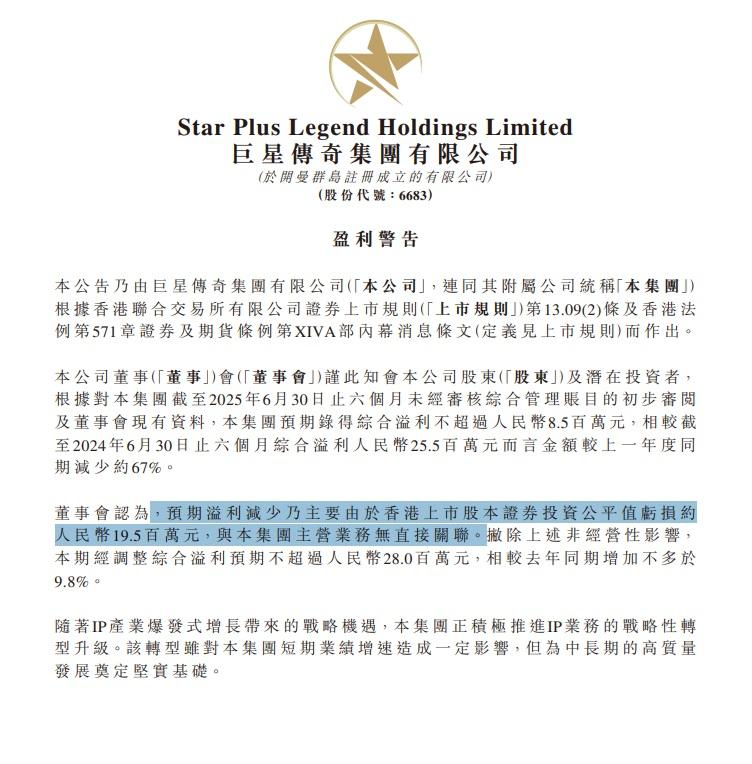 Star Plus Legend Holdings Limited
巨星傳奇集團有限公司
(於開曼群島註冊成立的有限公司)
(股份代號:6683)

盈利警告

本公告乃由巨星傳奇集團有限公司(「本公司」,連同其附屬公司統稱「本集團」)根據香港聯合交易所有限公司證券上市規則(「上市規則」)第13.09(2)條及香港法例第571章證券及期貨條例第XIVA部內幕消息條文(定義見上市規則)而作出。

本公司董事(「董事」)會(「董事會」)謹此知會本公司股東(「股東」)及潛在投資者,根據對本集團截至2025年6月30日止六個月未經審核綜合管理賬目的初步審閱及董事會現有資料,本集團預期錄得綜合溢利不超過人民幣8.5百萬元,相較截至2024年6月30日止六個月綜合溢利人民幣25.5百萬元而言金額較上一年度同期減少約67%。

董事會認為,預期溢利減少乃主要由於香港上市股本證券投資公平值虧損約人民幣19.5百萬元,與本集團主營業務無直接關聯。撇除上述非經營性影響,本期經調整綜合溢利預期不超過人民幣28.0百萬元,相較去年同期增加不多於9.8%。

隨著IP產業爆發式增長帶來的戰略機遇,本集團正積極推進IP業務的戰略性轉型升級。該轉型雖對本集團短期業績增速造成一定影響,但為中長期的高質量發展奠定堅實基礎。